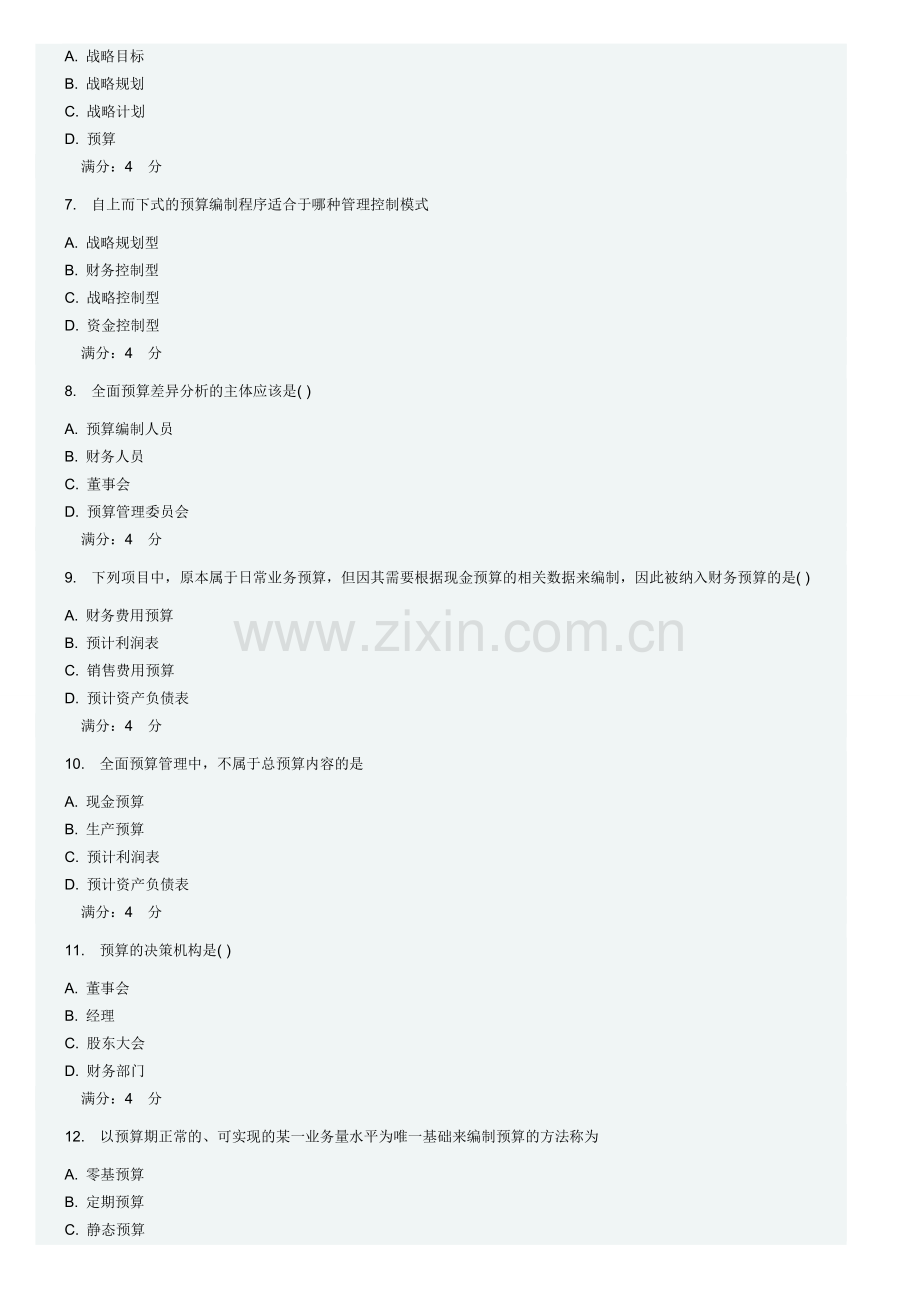 A. 战略目标
B. 战略规划
C. 战略计划
D. 预算
满分：4 分

7. 自上而下式的预算编制程序适合于哪种管理控制模式

A. 战略规划型
B. 财务控制型
C. 战略控制型
D. 资金控制型
满分：4 分

8. 全面预算差异分析的主体应该是( )

A. 预算编制人员
B. 财务人员
C. 董事会
D. 预算管理委员会
满分：4 分

9. 下列项目中，原本属于日常业务预算，但因其需要根据现金预算的相关数据来编制，因此被纳入财务预算的是( )

A. 财务费用预算
B. 预计利润表
C. 销售费用预算
D. 预计资产负债表
满分：4 分

www.zixin.com.cn

10. 全面预算管理中，不属于总预算内容的是

A. 现金预算
B. 生产预算
C. 预计利润表
D. 预计资产负债表
满分：4 分

11. 预算的决策机构是( )

A. 董事会
B. 经理
C. 股东大会
D. 财务部门
满分：4 分

12. 以预算期正常的、可实现的某一业务量水平为唯一基础来编制预算的方法称为

A. 零基预算
B. 定期预算
C. 静态预算